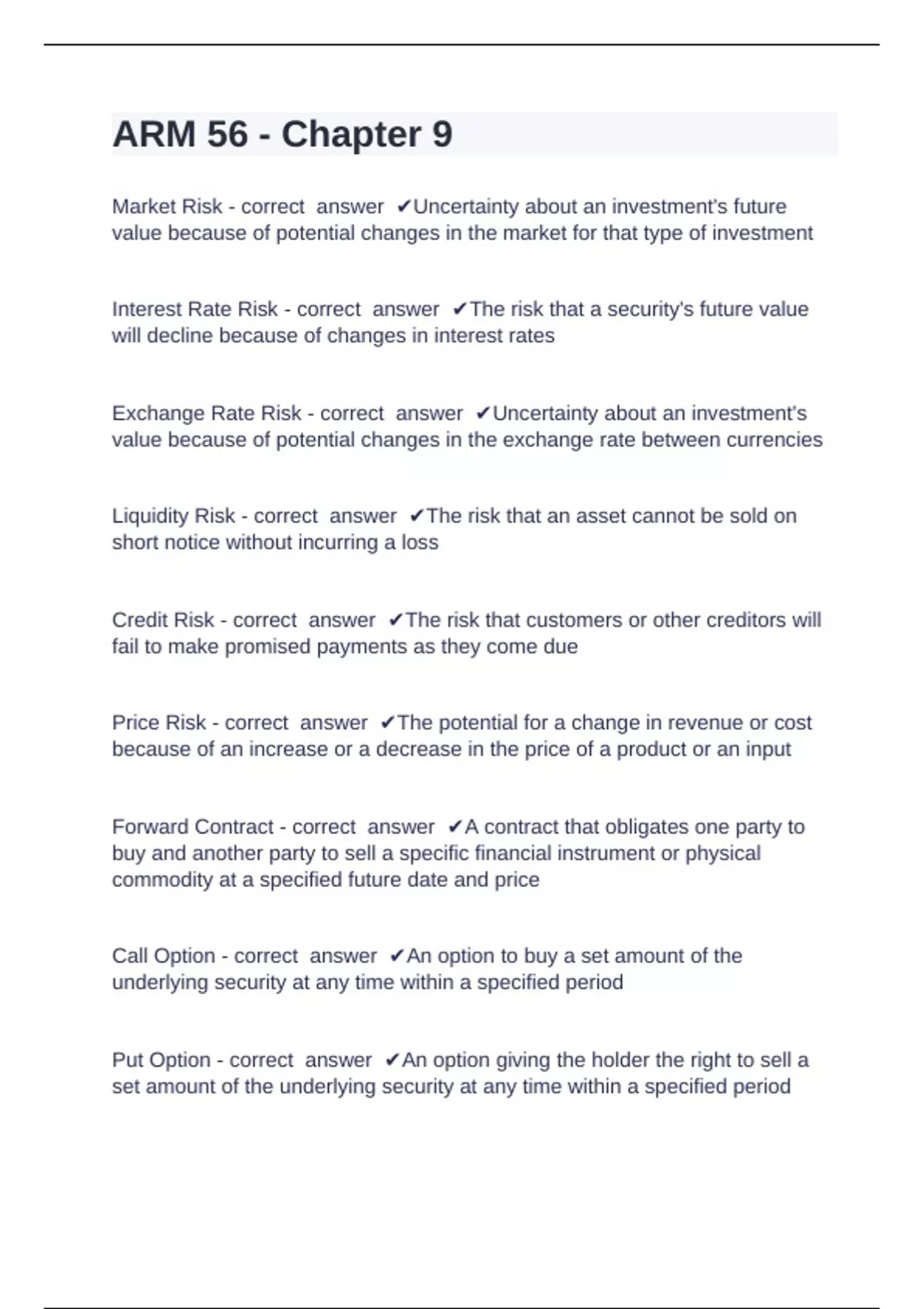 ARM 56 - Chapter 9

Market Risk - correct answer ✔Uncertainty about an investment's future value because of potential changes in the market for that type of investment

Interest Rate Risk - correct answer ✔The risk that a security's future value will decline because of changes in interest rates

Exchange Rate Risk - correct answer ✔Uncertainty about an investment's value because of potential changes in the exchange rate between currencies

Liquidity Risk - correct answer ✔The risk that an asset cannot be sold on short notice without incurring a loss

Credit Risk - correct answer ✔The risk that customers or other creditors will fail to make promised payments as they come due

Price Risk - correct answer ✔The potential for a change in revenue or cost because of an increase or a decrease in the price of a product or an input

Forward Contract - correct answer ✔A contract that obligates one party to buy and another party to sell a specific financial instrument or physical commodity at a specified future date and price

Call Option - correct answer ✔An option to buy a set amount of the underlying security at any time within a specified period

Put Option - correct answer ✔An option giving the holder the right to sell a set amount of the underlying security at any time within a specified period